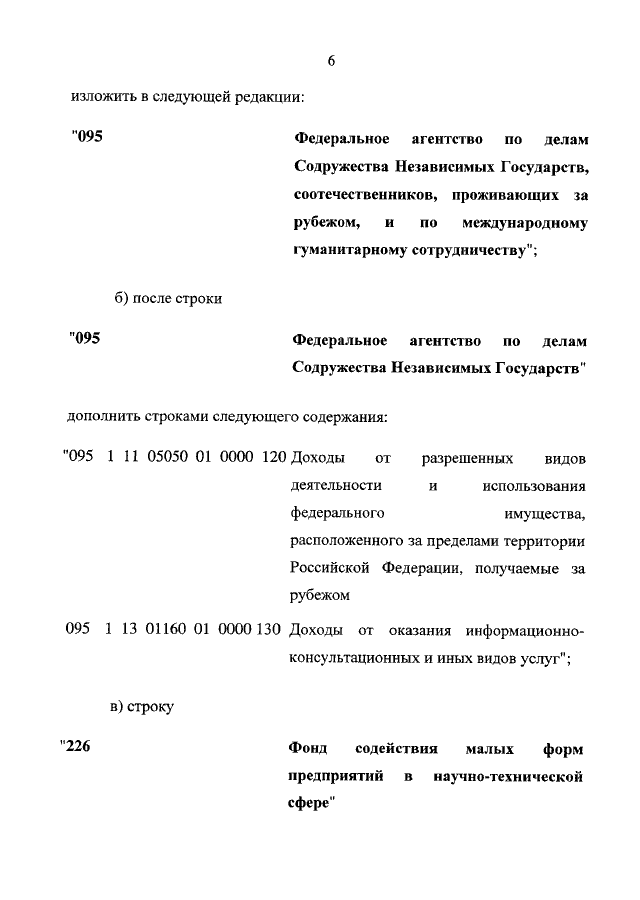 6

изложить в следующей редакции:

"095 Федеральное агентство по делам Содружества Независимых Государств, соотечественников, проживающих за рубежом, и по международному гуманитарному сотрудничеству";

б) после строки

"095 Федеральное агентство по делам Содружества Независимых Государств"

дополнить строками следующего содержания:

"095 1 11 05050 01 0000 120 Доходы от разрешенных видов деятельности и использования федерального имущества, расположенного за пределами территории Российской Федерации, получаемые за рубежом

095 1 13 01160 01 0000 130 Доходы от оказания информационно-консультационных и иных видов услуг";

в) строку

"226 Фонд содействия малых форм предприятий в научно-технической сфере"